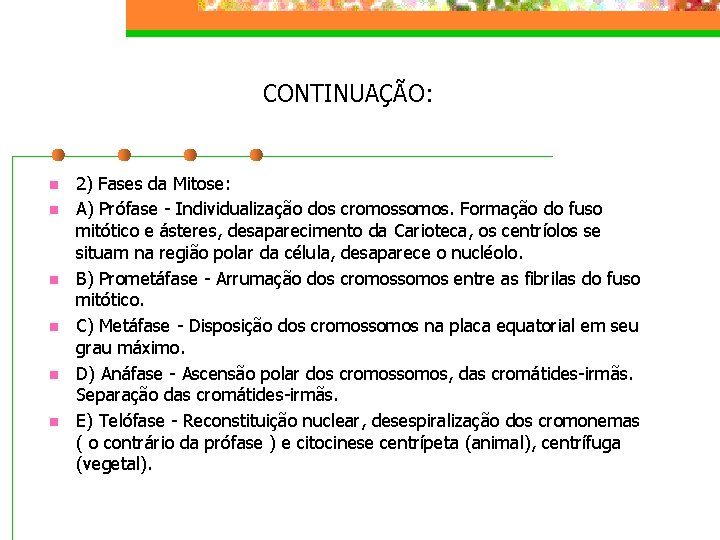 CONTINUAÇÃO:

2) Fases da Mitose:

A) Prófase - Individualização dos cromossomos. Formação do fuso mitótico e ásteres, desaparecimento da Carioteca, os centríolos se situam na região polar da célula, desaparece o nucléolo.

B) Prometáfase - Arrumação dos cromossomos entre as fibrilas do fuso mitótico.

C) Metáfase - Disposição dos cromossomos na placa equatorial em seu grau máximo.

D) Anáfase - Ascensão polar dos cromossomos, das cromátides-irmãs. Separação das cromátides-irmãs.

E) Telófase - Reconstituição nuclear, desespiralização dos cromonemas ( o contrário da prófase ) e citocinese centrípeta (animal), centrífuga (vegetal).